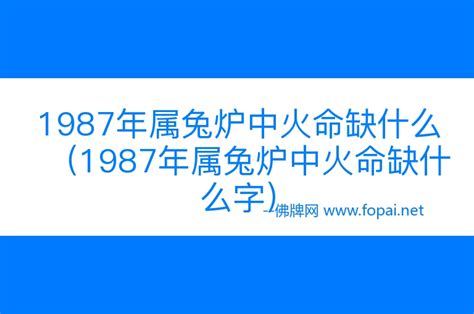 1987年属兔炉中火命缺什么（1987年属兔炉中火命缺什么字）

--佛牌网 www.fopai.net